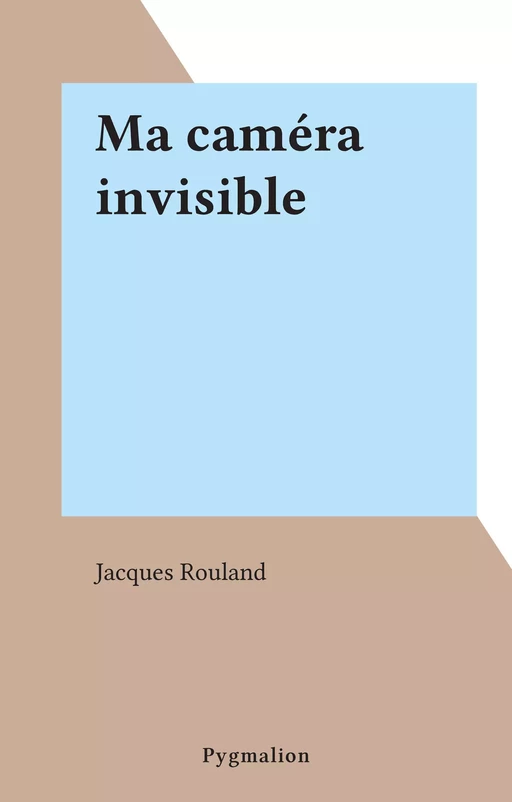 Ma caméra invisible

Jacques Rouland

Pygmalion